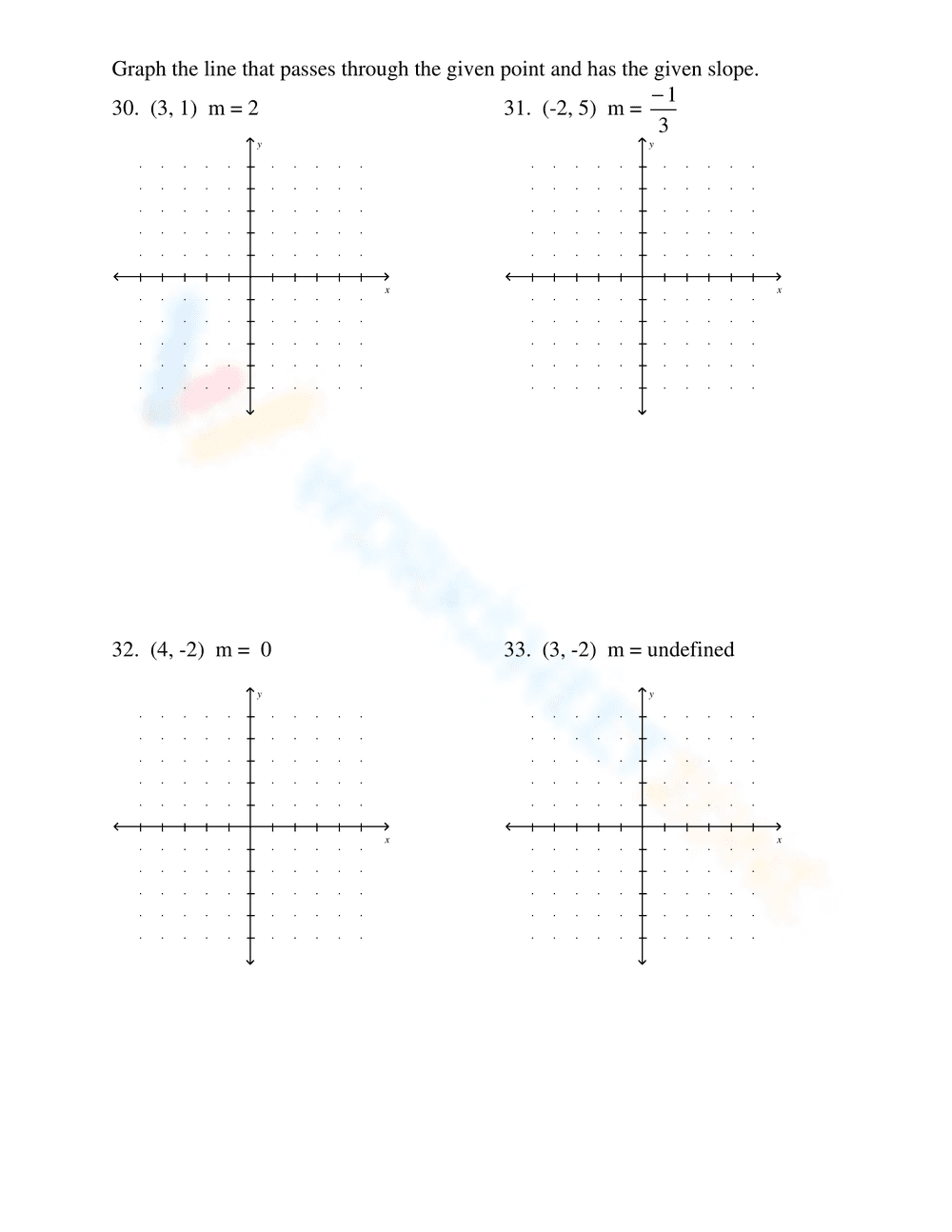 Graph the line that passes through the given point and has the given slope.

30. (3, 1) m = 2

y

x

31. (-2, 5) m = $\frac{-1}{3}$

y

x

32. (4, -2) m = 0

y

x

33. (3, -2) m = undefined

y

x